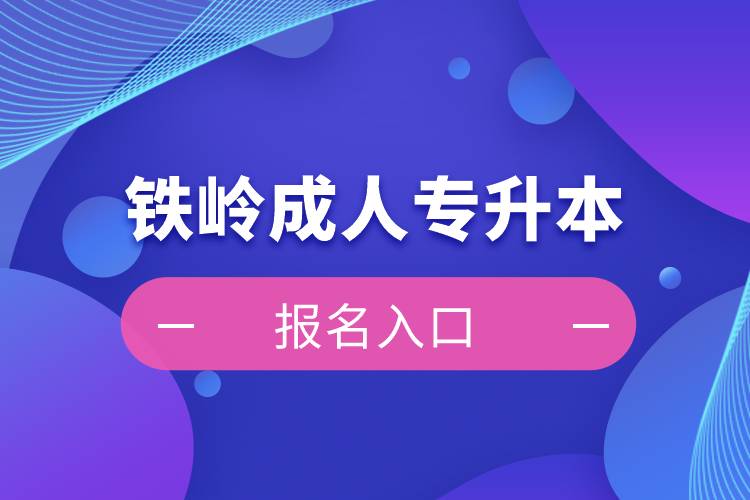 铁岭成人专升本

— 报名入口 —